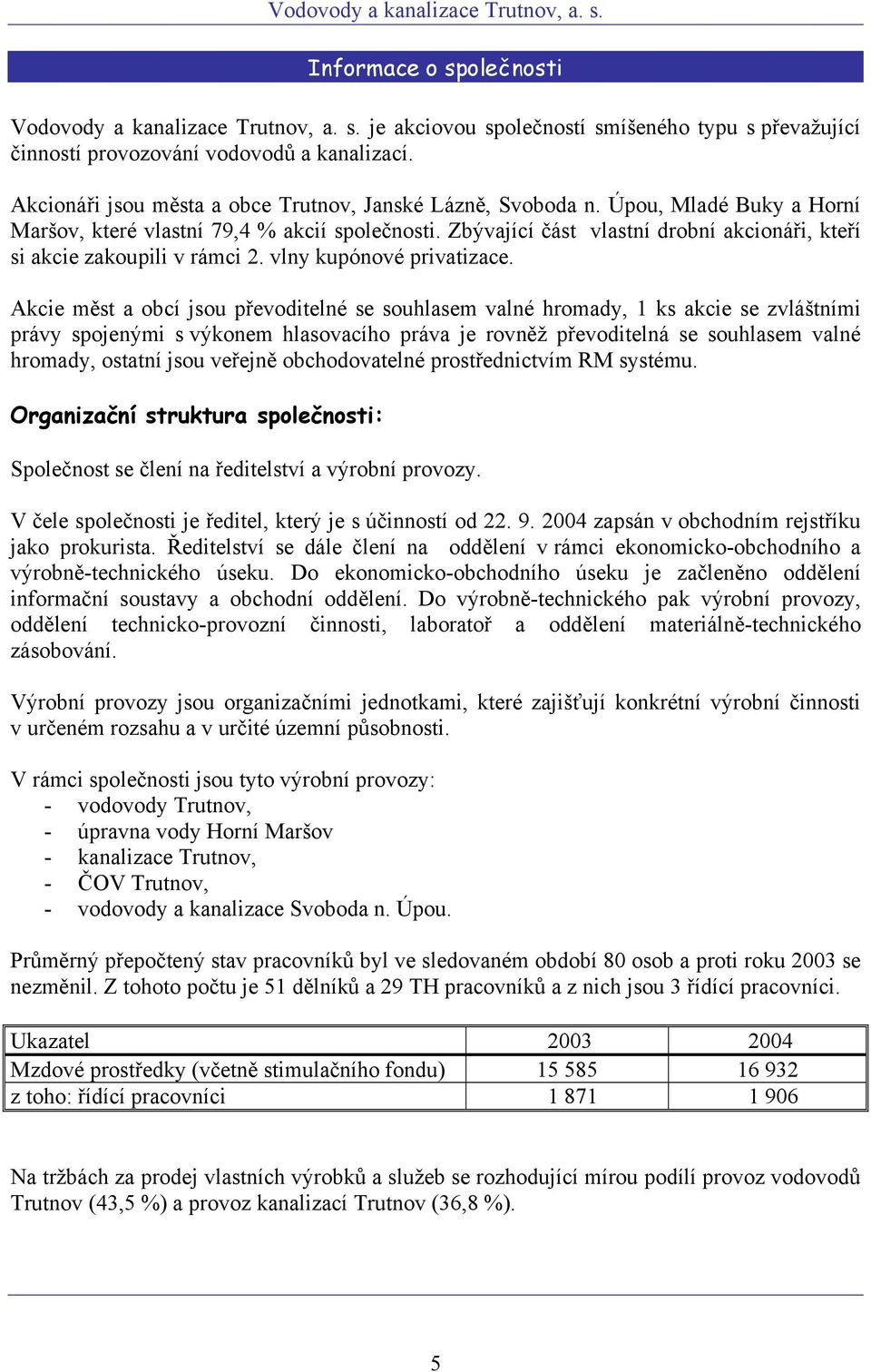 Vodovody a kanalizace Trutnov, a. s.

Informace o společnosti

Vodovody a kanalizace Trutnov, a. s. je akciovou společností smíšeného typu s převažující činností provozování vodovodů a kanalizací.

Akcionáři jsou města a obce Trutnov, Janské Lázně, Svoboda n. Úpou, Mladé Buky a Horní Maršov, které vlastní 79,4 % akcií společnosti. Zbývající část vlastní drobní akcionáři, kteří si akcie zakoupili v rámci 2. vlny kupónové privatizace.

Akcie měst a obcí jsou převoditelné se souhlasem valné hromady, 1 ks akcie se zvláštními právy spojenými s výkonem hlasovacího práva je rovněž převoditelná se souhlasem valné hromady, ostatní jsou veřejně obchodovatelné prostřednictvím RM systému.

Organizační struktura společnosti:

Společnost se člení na ředitelství a výrobní provozy.

V čele společnosti je ředitel, který je s účinností od 22. 9. 2004 zapsán v obchodním rejstříku jako prokurista. Ředitelství se dále člení na oddělení v rámci ekonomicko-obchodního a výrobně-technického úseku. Do ekonomicko-obchodního úseku je začleněno oddělení informační soustavy a obchodní oddělení. Do výrobně-technického pak výrobní provozy, oddělení technicko-provozní činnosti, laboratoř a oddělení materiálně-technického zásobování.

Výrobní provozy jsou organizačními jednotkami, které zajišťují konkrétní výrobní činnosti v určeném rozsahu a v určité územní působnosti.

V rámci společnosti jsou tyto výrobní provozy:
- vodovody Trutnov,
- úpravna vody Horní Maršov
- kanalizace Trutnov,
- ČOV Trutnov,
- vodovody a kanalizace Svoboda n. Úpou.

Průměrný přepočtený stav pracovníků byl ve sledovaném období 80 osob a proti roku 2003 se nezměnil. Z tohoto počtu je 51 dělníků a 29 TH pracovníků a z nich jsou 3 řídící pracovníci.

| Ukazatel | 2003 | 2004 |
|---|---|---|
| Mzdové prostředky (včetně stimulačního fondu) | 15 585 | 16 932 |
| z toho: řídící pracovníci | 1 871 | 1 906 |

Na tržbách za prodej vlastních výrobků a služeb se rozhodující mírou podílí provoz vodovodů Trutnov (43,5 %) a provoz kanalizací Trutnov (36,8 %).

5